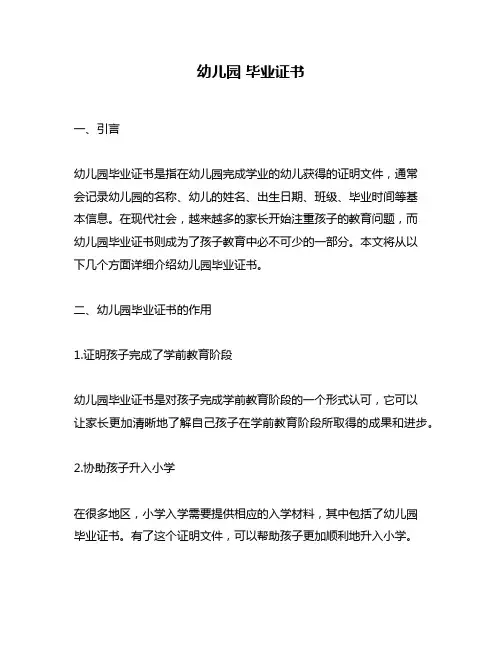 幼儿园 毕业证书

一、引言

幼儿园毕业证书是指在幼儿园完成学业的幼儿获得的证明文件，通常会记录幼儿园的名称、幼儿的姓名、出生日期、班级、毕业时间等基本信息。在现代社会，越来越多的家长开始注重孩子的教育问题，而幼儿园毕业证书则成为了孩子教育中必不可少的一部分。本文将从以下几个方面详细介绍幼儿园毕业证书。

二、幼儿园毕业证书的作用

1.证明孩子完成了学前教育阶段

幼儿园毕业证书是对孩子完成学前教育阶段的一个形式认可，它可以让家长更加清晰地了解自己孩子在学前教育阶段所取得的成果和进步。

2.协助孩子升入小学

在很多地区，小学入学需要提供相应的入学材料，其中包括了幼儿园毕业证书。有了这个证明文件，可以帮助孩子更加顺利地升入小学。